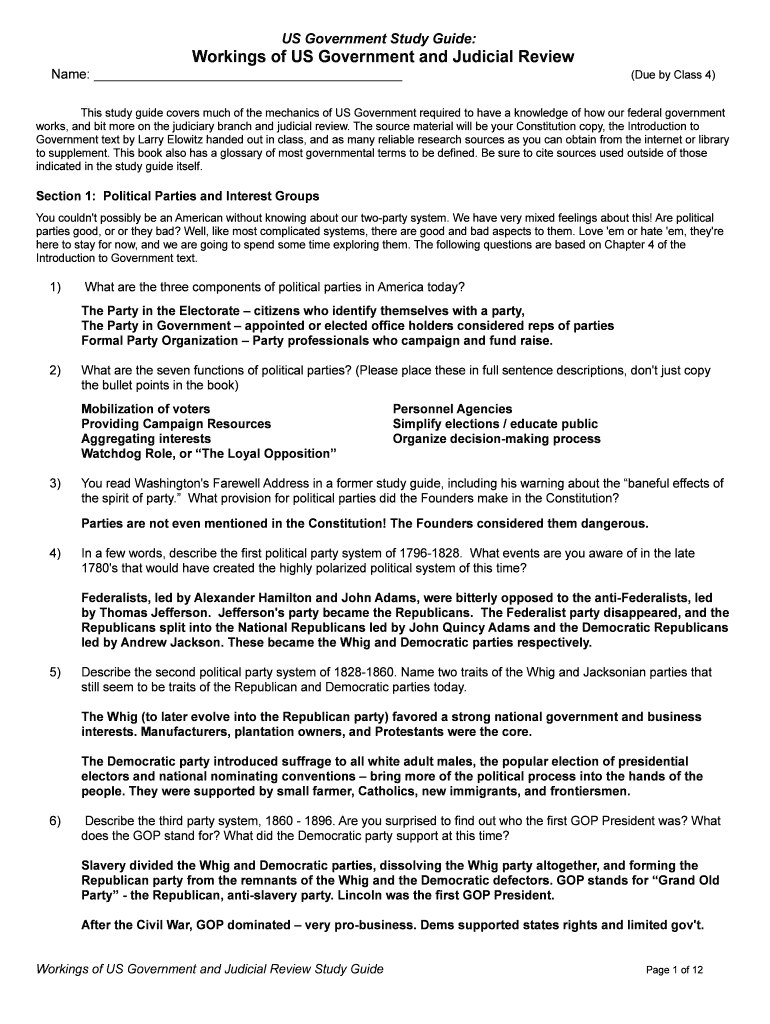 US Government Study Guide:

Workings of US Government and Judicial Review

Name: ________________________________________ (Due by Class 4)

This study guide covers much of the mechanics of US Government required to have a knowledge of how our federal government works, and bit more on the judiciary branch and judicial review. The source material will be your Constitution copy, the Introduction to Government text by Larry Elowitz handed out in class, and as many reliable research sources as you can obtain from the internet or library to supplement. This book also has a glossary of most governmental terms to be defined. Be sure to cite sources used outside of those indicated in the study guide itself.

Section 1: Political Parties and Interest Groups

You couldn't possibly be an American without knowing about our two-party system. We have very mixed feelings about this! Are political parties good, or or they bad? Well, like most complicated systems, there are good and bad aspects to them. Love 'em or hate 'em, they're here to stay for now, and we are going to spend some time exploring them. The following questions are based on Chapter 4 of the Introduction to Government text.

1) What are the three components of political parties in America today?

The Party in the Electorate – citizens who identify themselves with a party,
The Party in Government – appointed or elected office holders considered reps of parties
Formal Party Organization – Party professionals who campaign and fund raise.

2) What are the seven functions of political parties? (Please place these in full sentence descriptions, don't just copy the bullet points in the book)

Mobilization of voters
Providing Campaign Resources
Aggregating interests
Watchdog Role, or “The Loyal Opposition”

Personnel Agencies
Simplify elections / educate public
Organize decision-making process

3) You read Washington's Farewell Address in a former study guide, including his warning about the “baneful effects of the spirit of party.” What provision for political parties did the Founders make in the Constitution?

Parties are not even mentioned in the Constitution! The Founders considered them dangerous.

4) In a few words, describe the first political party system of 1796-1828. What events are you aware of in the late 1780's that would have created the highly polarized political system of this time?

Federalists, led by Alexander Hamilton and John Adams, were bitterly opposed to the anti-Federalists, led by Thomas Jefferson. Jefferson's party became the Republicans. The Federalist party disappeared, and the Republicans split into the National Republicans led by John Quincy Adams and the Democratic Republicans led by Andrew Jackson. These became the Whig and Democratic parties respectively.

5) Describe the second political party system of 1828-1860. Name two traits of the Whig and Jacksonian parties that still seem to be traits of the Republican and Democratic parties today.

The Whig (to later evolve into the Republican party) favored a strong national government and business interests. Manufacturers, plantation owners, and Protestants were the core.

The Democratic party introduced suffrage to all white adult males, the popular election of presidential electors and national nominating conventions – bring more of the political process into the hands of the people. They were supported by small farmer, Catholics, new immigrants, and frontiersmen.

6) Describe the third party system, 1860 - 1896. Are you surprised to find out who the first GOP President was? What does the GOP stand for? What did the Democratic party support at this time?

Slavery divided the Whig and Democratic parties, dissolving the Whig party altogether, and forming the Republican party from the remnants of the Whig and the Democratic defectors. GOP stands for “Grand Old Party” - the Republican, anti-slavery party. Lincoln was the first GOP President.

After the Civil War, GOP dominated – very pro-business. Dems supported states rights and limited gov't.

Workings of US Government and Judicial Review Study Guide Page 1 of 12